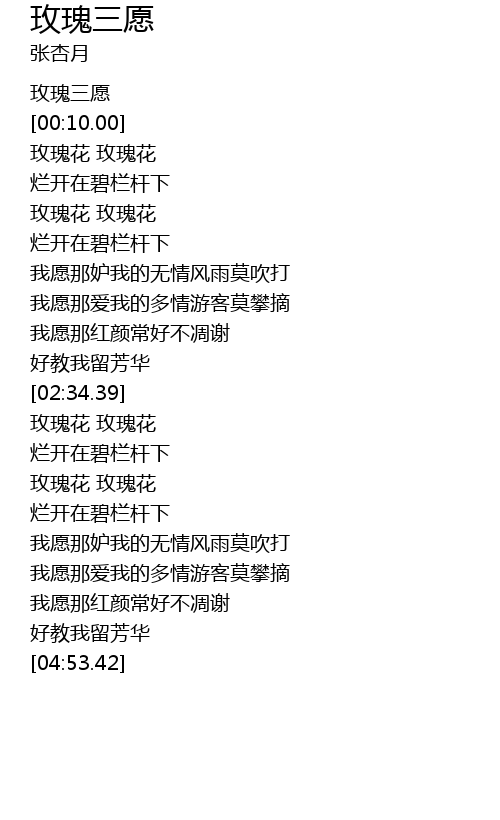 玫瑰三愿
张杏月

玫瑰三愿
[00:10.00]
玫瑰花 玫瑰花
烂开在碧栏杆下
玫瑰花 玫瑰花
烂开在碧栏杆下
我愿那妒我的无情风雨莫吹打
我愿那爱我的多情游客莫攀摘
我愿那红颜常好不凋谢
好教我留芳华
[02:34.39]
玫瑰花 玫瑰花
烂开在碧栏杆下
玫瑰花 玫瑰花
烂开在碧栏杆下
我愿那妒我的无情风雨莫吹打
我愿那爱我的多情游客莫攀摘
我愿那红颜常好不凋谢
好教我留芳华
[04:53.42]